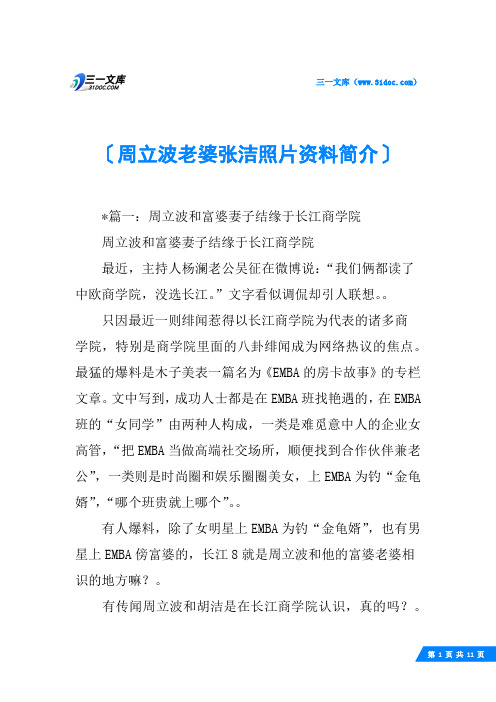 三一文库
31DOC.COM

三一文库（www.31doc.com）

〔周立波老婆张洁照片资料简介〕

*篇一：周立波和富婆妻子结缘于长江商学院

周立波和富婆妻子结缘于长江商学院

最近，主持人杨澜老公吴征在微博说：“我们俩都读了中欧商学院，没选长江。”文字看似调侃却引人联想。。

只因最近一则绯闻惹得以长江商学院为代表的诸多商学院，特别是商学院里面的八卦绯闻成为网络热议的焦点。最猛的爆料是木子美表一篇名为《EMBA的房卡故事》的专栏文章。文中写到，成功人士都是在EMBA班找艳遇的，在EMBA班的“女同学”由两种人构成，一类是难觅意中人的企业女高管，“把EMBA当做高端社交场所，顺便找到合作伙伴兼老公”，一类则是时尚圈和娱乐圈圈美女，上EMBA为钓“金龟婿”，“哪个班贵就上哪个”。。

有人爆料，除了女明星上EMBA为钓“金龟婿”，也有男星上EMBA傍富婆的，长江8就是周立波和他的富婆老婆相识的地方嘛？。

有传闻周立波和胡洁是在长江商学院认识，真的吗？。

第 1 页 共 11 页